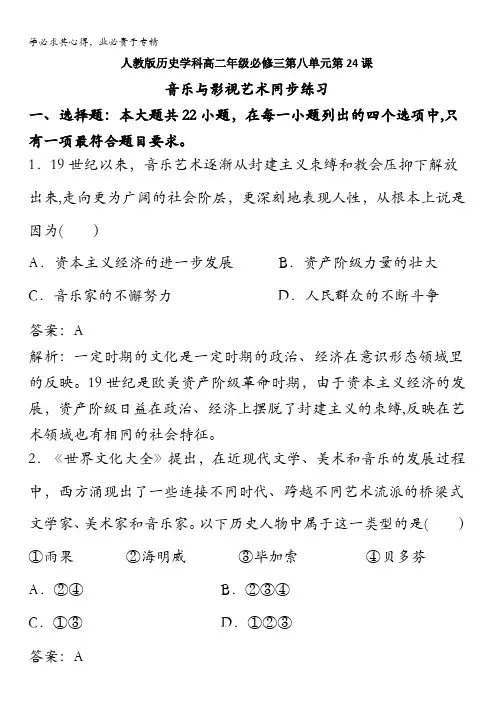 学必求其心得，业必贵于专精

人教版历史学科高二年级必修三第八单元第24课

音乐与影视艺术同步练习

一、选择题：本大题共22小题，在每一小题列出的四个选项中,只有一项最符合题目要求。

1．19世纪以来，音乐艺术逐渐从封建主义束缚和教会压抑下解放出来,走向更为广阔的社会阶层，更深刻地表现人性，从根本上说是因为(　　)

A．资本主义经济的进一步发展　　B．资产阶级力量的壮大

C．音乐家的不懈努力　　D．人民群众的不断斗争

答案：A

解析：一定时期的文化是一定时期的政治、经济在意识形态领域里的反映。19世纪是欧美资产阶级革命时期，由于资本主义经济的发展，资产阶级日益在政治、经济上摆脱了封建主义的束缚,反映在艺术领域也有相同的社会特征。

2．《世界文化大全》提出，在近现代文学、美术和音乐的发展过程中，西方涌现出了一些连接不同时代、跨越不同艺术流派的桥梁式文学家、美术家和音乐家。以下历史人物中属于这一类型的是(　　)

①雨果　　②海明威　　③毕加索　　④贝多芬

A．②④　　B．②③④

C．①③　　D．①②③

答案：A